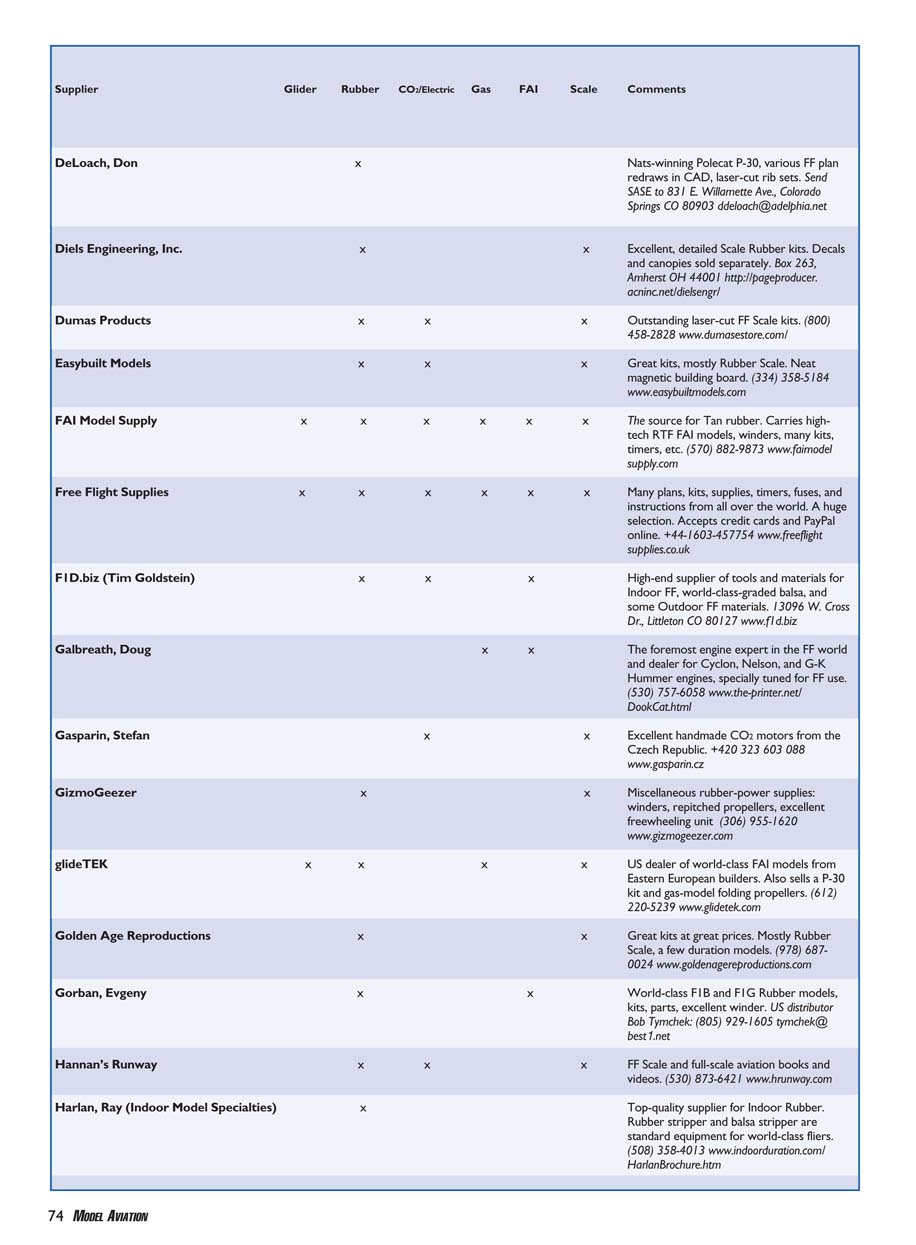 | Supplier | Glider | Rubber | $CO_2$/Electric | Gas | FAI | Scale | Comments |
|---|---|---|---|---|---|---|---|
| DeLoach, Don | | x | | | | | Nats-winning Polecat P-30, various FF plan redraws in CAD, laser-cut rib sets. Send SASE to 831 E. Willamette Ave., Colorado Springs CO 80903 ddeloach@adelphia.net |
| Diels Engineering, Inc. | | x | | | | x | Excellent, detailed Scale Rubber kits. Decals and canopies sold separately. Box 263, Amherst OH 44001 http://pageproducer.acninc.net/dielsengr/ |
| Dumas Products | | x | x | | | x | Outstanding laser-cut FF Scale kits. (800) 458-2828 www.dumasestore.com/ |
| Easybuilt Models | | x | x | | | x | Great kits, mostly Rubber Scale. Neat magnetic building board. (334) 358-5184 www.easybuiltmodels.com |
| FAI Model Supply | x | x | x | x | x | x | The source for Tan rubber. Carries high-tech RTF FAI models, winders, many kits, timers, etc. (570) 882-9873 www.faimodelsupply.com |
| Free Flight Supplies | x | x | x | x | x | x | Many plans, kits, supplies, timers, fuses, and instructions from all over the world. A huge selection. Accepts credit cards and PayPal online. +44-1603-457754 www.freeflightsupplies.co.uk |
| F1D.biz (Tim Goldstein) | | x | x | | x | | High-end supplier of tools and materials for Indoor FF, world-class-graded balsa, and some Outdoor FF materials. 13096 W. Cross Dr., Littleton CO 80127 www.f1d.biz |
| Galbreath, Doug | | | | x | x | | The foremost engine expert in the FF world and dealer for Cyclon, Nelson, and G-K Hummer engines, specially tuned for FF use. (530) 757-6058 www.the-printer.net/DookCat.html |
| Gasparin, Stefan | | | x | | | x | Excellent handmade $CO_2$ motors from the Czech Republic. +420 323 603 088 www.gasparin.cz |
| GizmoGeezer | | x | | | | x | Miscellaneous rubber-power supplies: winders, repitched propellers, excellent freewheeling unit (306) 955-1620 www.gizmogeezer.com |
| glideTEK | x | x | | x | | x | US dealer of world-class FAI models from Eastern European builders. Also sells a P-30 kit and gas-model folding propellers. (612) 220-5239 www.glidetek.com |
| Golden Age Reproductions | | x | | | | x | Great kits at great prices. Mostly Rubber Scale, a few duration models. (978) 687-0024 www.goldenagereproductions.com |
| Gorban, Evgeny | | x | | | x | | World-class F1B and F1G Rubber models, kits, parts, excellent winder. US distributor Bob Tymchek: (805) 929-1605 tymchek@best1.net |
| Hannan's Runway | | x | x | | | x | FF Scale and full-scale aviation books and videos. (530) 873-6421 www.hrunway.com |
| Harlan, Ray (Indoor Model Specialties) | | x | | | | | Top-quality supplier for Indoor Rubber. Rubber stripper and balsa stripper are standard equipment for world-class fliers. (508) 358-4013 www.indoorduration.com/HarlanBrochure.htm |

74 MODEL AVIATION